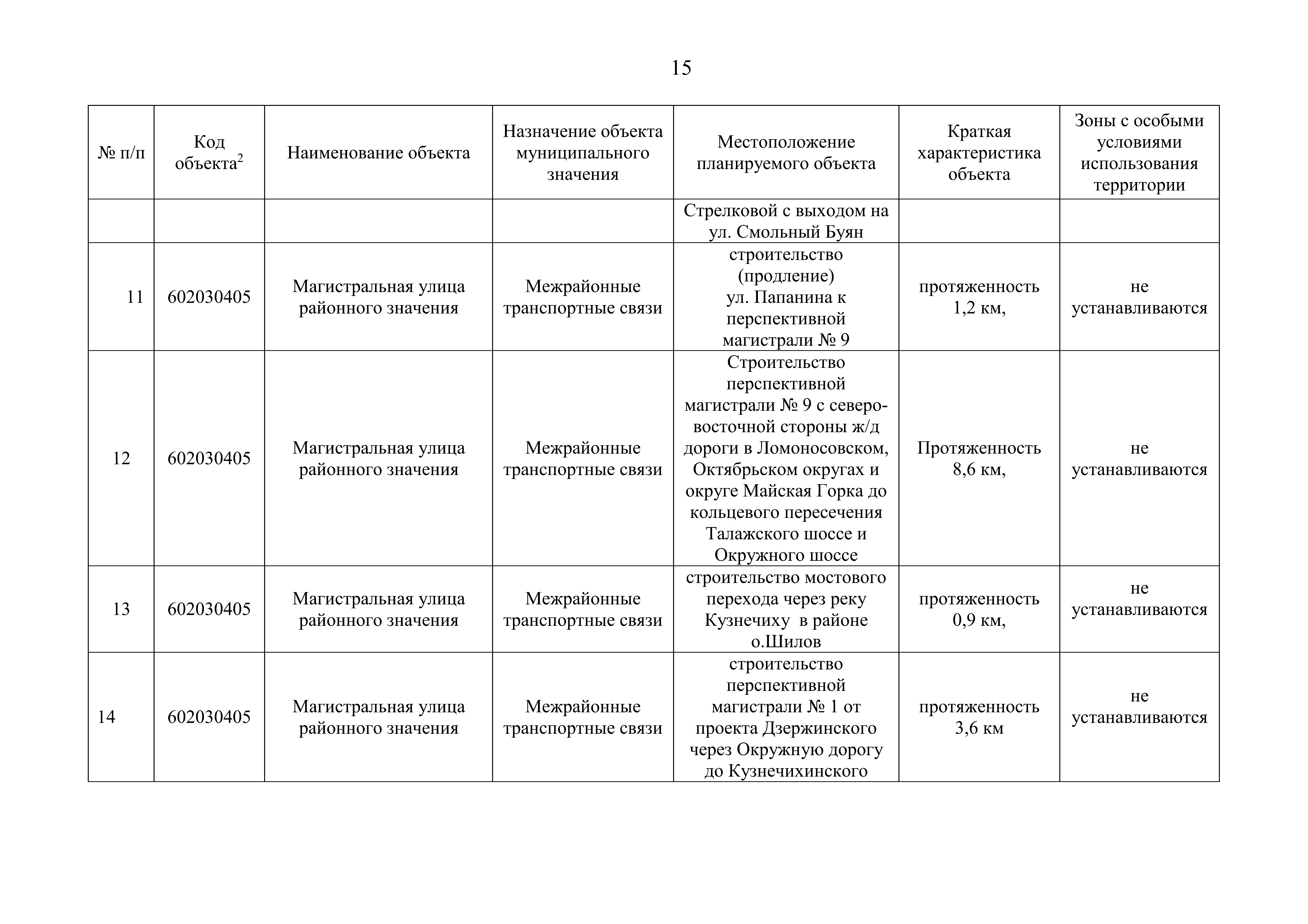 15

| № п/п | Код объекта$^2$ | Наименование объекта | Назначение объекта муниципального значения | Местоположение планируемого объекта | Краткая характеристика объекта | Зоны с особыми условиями использования территории |
|---|---|---|---|---|---|---|
| | | | | Стрелковой с выходом на ул. Смольный Буян | | |
| 11 | 602030405 | Магистральная улица районного значения | Межрайонные транспортные связи | строительство (продление) ул. Папанина к перспективной магистрали № 9 | протяженность 1,2 км, | не устанавливаются |
| 12 | 602030405 | Магистральная улица районного значения | Межрайонные транспортные связи | Строительство перспективной магистрали № 9 с северо-восточной стороны ж/д дороги в Ломоносовском, Октябрьском округах и округе Майская Горка до кольцевого пересечения Талажского шоссе и Окружного шоссе | Протяженность 8,6 км, | не устанавливаются |
| 13 | 602030405 | Магистральная улица районного значения | Межрайонные транспортные связи | строительство мостового перехода через реку Кузнечиху в районе о.Шилов | протяженность 0,9 км, | не устанавливаются |
| 14 | 602030405 | Магистральная улица районного значения | Межрайонные транспортные связи | строительство перспективной магистрали № 1 от проекта Дзержинского через Окружную дорогу до Кузнечихинского | протяженность 3,6 км | не устанавливаются |